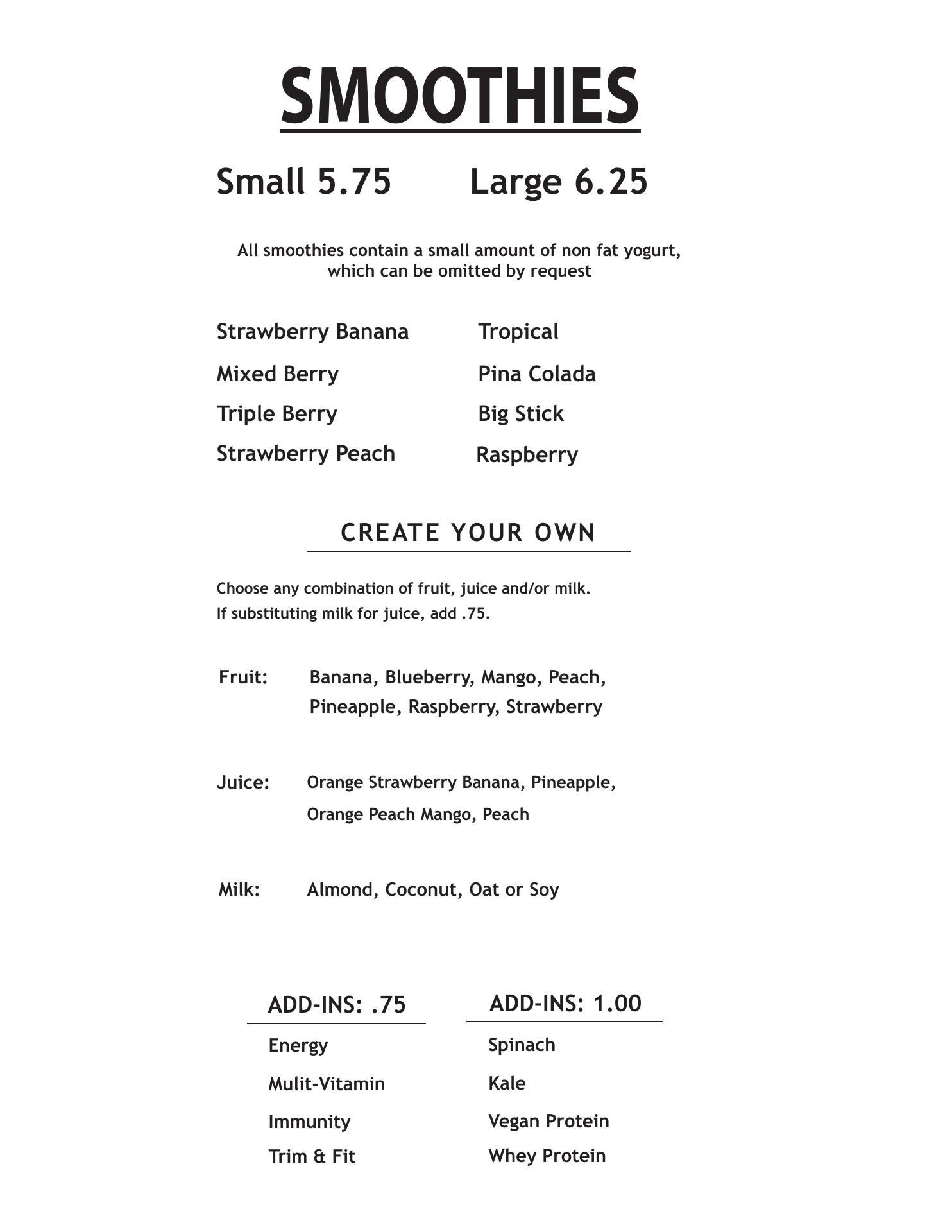 SMOOTHIES

Small 5.75 Large 6.25

All smoothies contain a small amount of non fat yogurt, which can be omitted by request

Strawberry Banana
Mixed Berry
Triple Berry
Strawberry Peach

Tropical
Pina Colada
Big Stick
Raspberry

CREATE YOUR OWN

Choose any combination of fruit, juice and/or milk.
If substituting milk for juice, add .75.

Fruit: Banana, Blueberry, Mango, Peach, Pineapple, Raspberry, Strawberry

Juice: Orange Strawberry Banana, Pineapple, Orange Peach Mango, Peach

Milk: Almond, Coconut, Oat or Soy

ADD-INS: .75
Energy
Mulit-Vitamin
Immunity
Trim & Fit

ADD-INS: 1.00
Spinach
Kale
Vegan Protein
Whey Protein